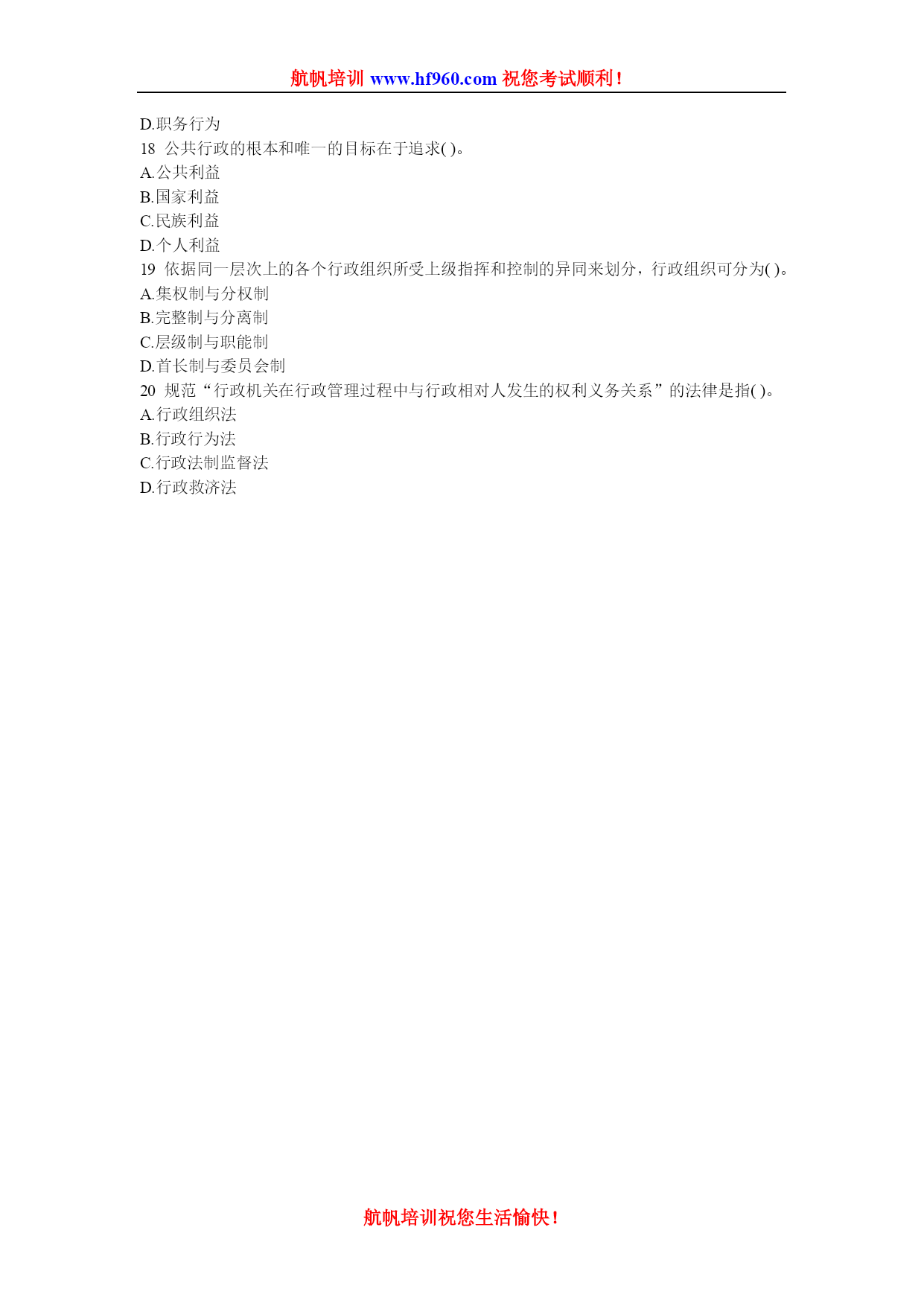 航帆培训 www.hf960.com 祝您考试顺利！

D.职务行为
18 公共行政的根本和唯一的目标在于追求( )。
A.公共利益
B.国家利益
C.民族利益
D.个人利益
19 依据同一层次上的各个行政组织所受上级指挥和控制的异同来划分，行政组织可分为( )。
A.集权制与分权制
B.完整制与分离制
C.层级制与职能制
D.首长制与委员会制
20 规范“行政机关在行政管理过程中与行政相对人发生的权利义务关系”的法律是指( )。
A.行政组织法
B.行政行为法
C.行政法制监督法
D.行政救济法

航帆培训祝您生活愉快！